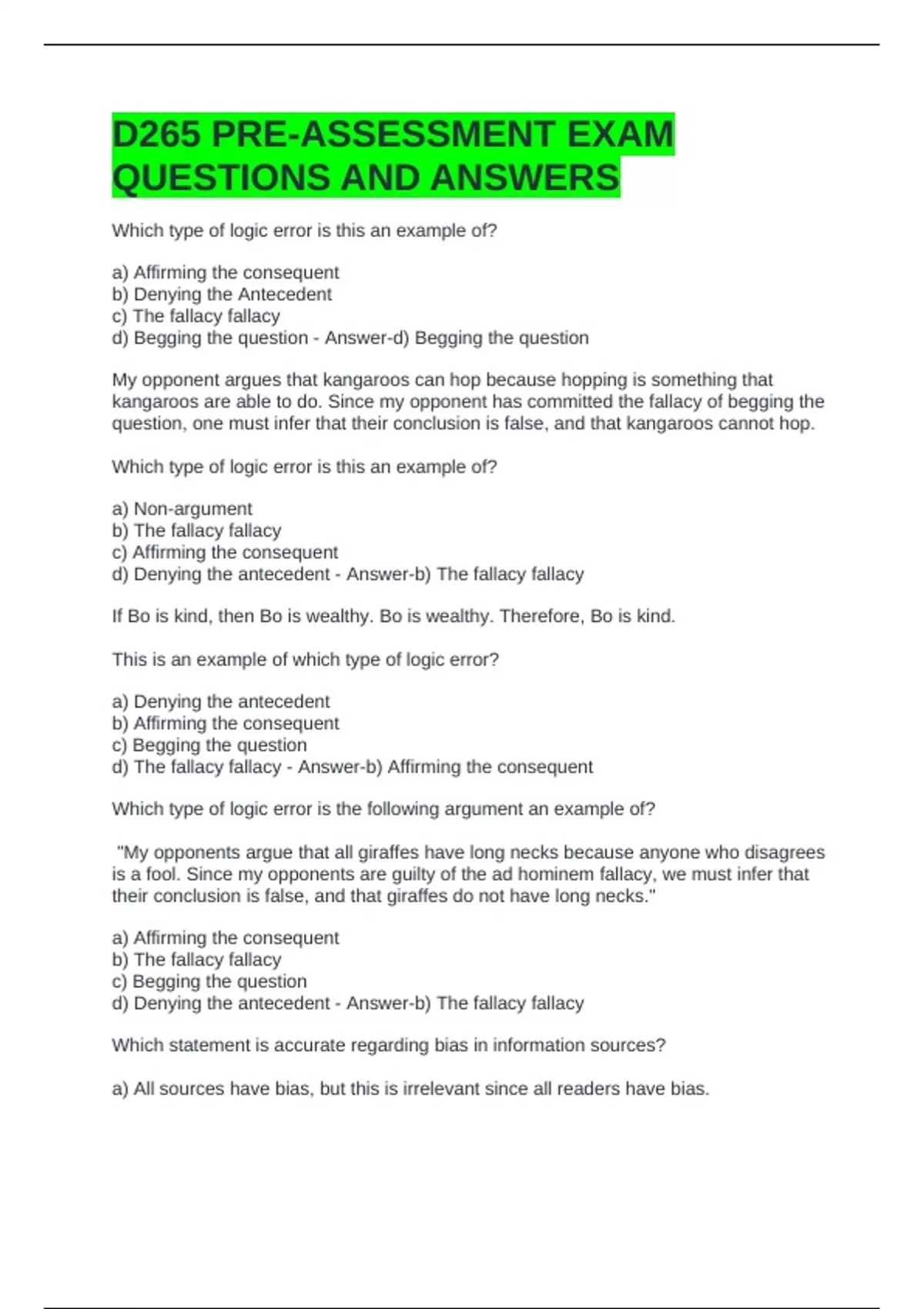 D265 PRE-ASSESSMENT EXAM QUESTIONS AND ANSWERS

Which type of logic error is this an example of?

a) Affirming the consequent
b) Denying the Antecedent
c) The fallacy fallacy
d) Begging the question - Answer-d) Begging the question

My opponent argues that kangaroos can hop because hopping is something that kangaroos are able to do. Since my opponent has committed the fallacy of begging the question, one must infer that their conclusion is false, and that kangaroos cannot hop.

Which type of logic error is this an example of?

a) Non-argument
b) The fallacy fallacy
c) Affirming the consequent
d) Denying the antecedent - Answer-b) The fallacy fallacy

If Bo is kind, then Bo is wealthy. Bo is wealthy. Therefore, Bo is kind.

This is an example of which type of logic error?

a) Denying the antecedent
b) Affirming the consequent
c) Begging the question
d) The fallacy fallacy - Answer-b) Affirming the consequent

Which type of logic error is the following argument an example of?

"My opponents argue that all giraffes have long necks because anyone who disagrees is a fool. Since my opponents are guilty of the ad hominem fallacy, we must infer that their conclusion is false, and that giraffes do not have long necks."

a) Affirming the consequent
b) The fallacy fallacy
c) Begging the question
d) Denying the antecedent - Answer-b) The fallacy fallacy

Which statement is accurate regarding bias in information sources?

a) All sources have bias, but this is irrelevant since all readers have bias.